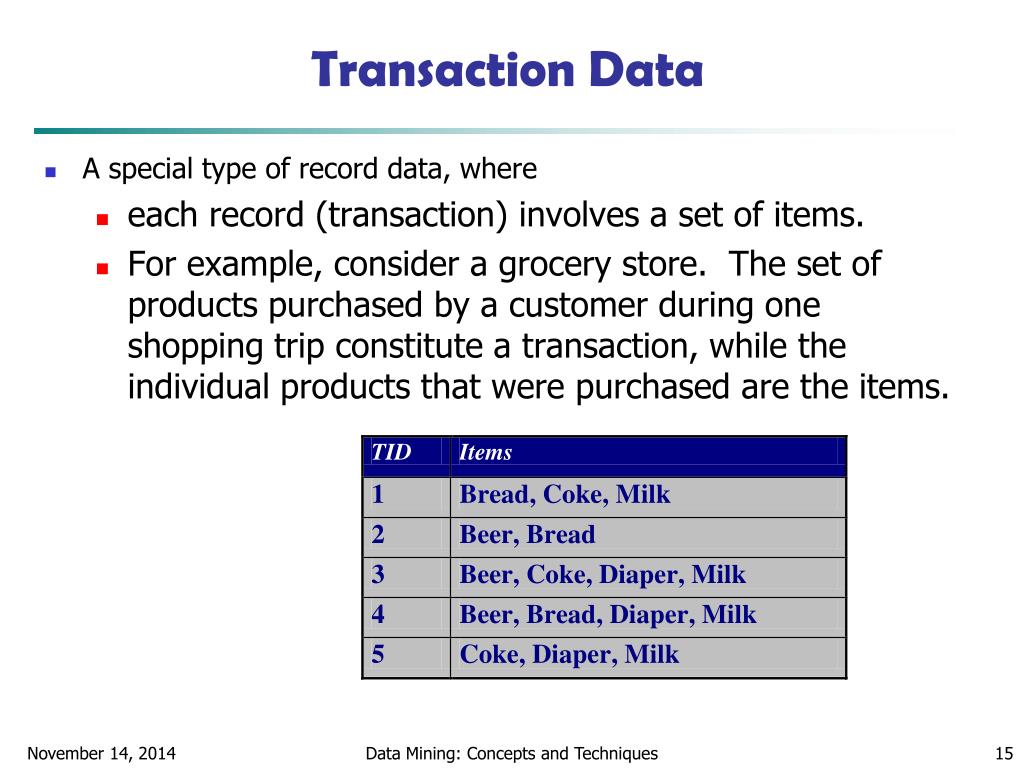 Transaction Data

A special type of record data, where

each record (transaction) involves a set of items.

For example, consider a grocery store. The set of products purchased by a customer during one shopping trip constitute a transaction, while the individual products that were purchased are the items.

| TID | Items |
|---|---|
| 1 | Bread, Coke, Milk |
| 2 | Beer, Bread |
| 3 | Beer, Coke, Diaper, Milk |
| 4 | Beer, Bread, Diaper, Milk |
| 5 | Coke, Diaper, Milk |

November 14, 2014 Data Mining: Concepts and Techniques 15